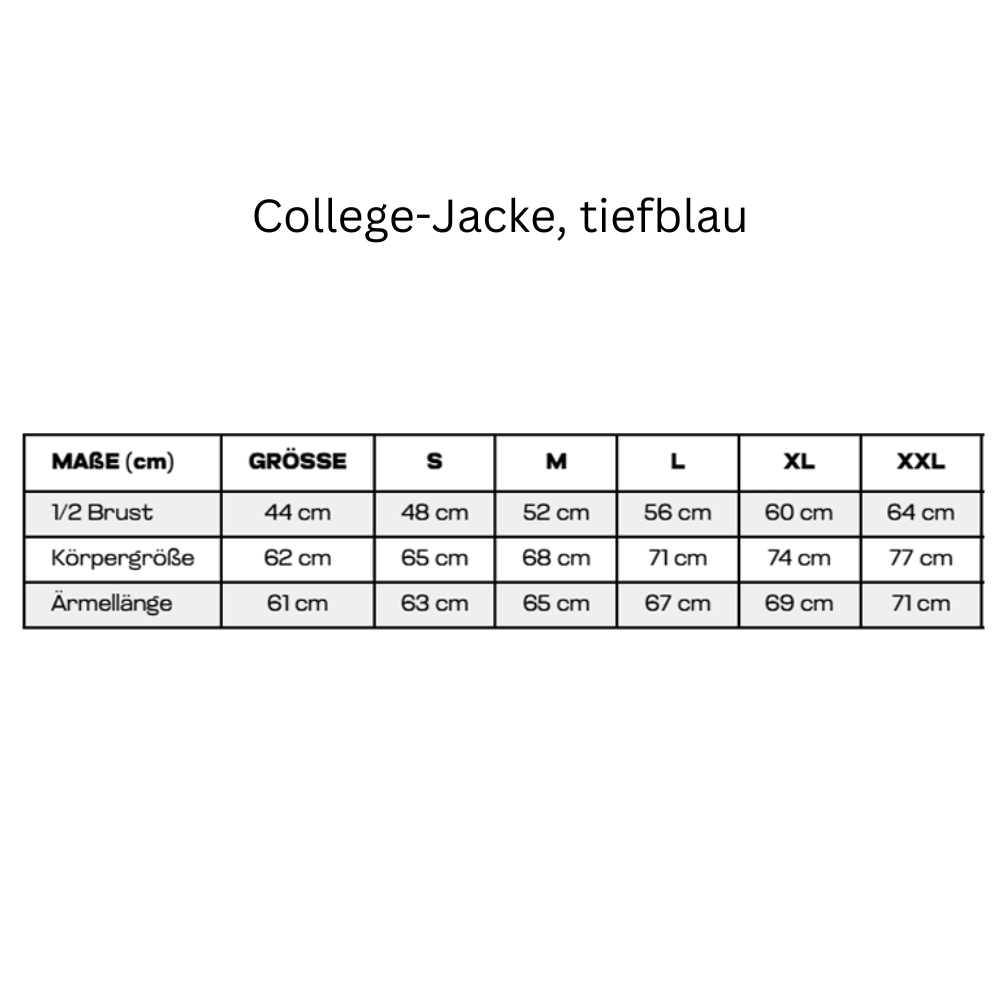 College-Jacke, tiefblau

| MAßE (cm) | GRÖSSE | S | M | L | XL | XXL |
|---|---|---|---|---|---|---|
| 1/2 Brust | 44 cm | 48 cm | 52 cm | 56 cm | 60 cm | 64 cm |
| Körpergröße | 62 cm | 65 cm | 68 cm | 71 cm | 74 cm | 77 cm |
| Ärmellänge | 61 cm | 63 cm | 65 cm | 67 cm | 69 cm | 71 cm |